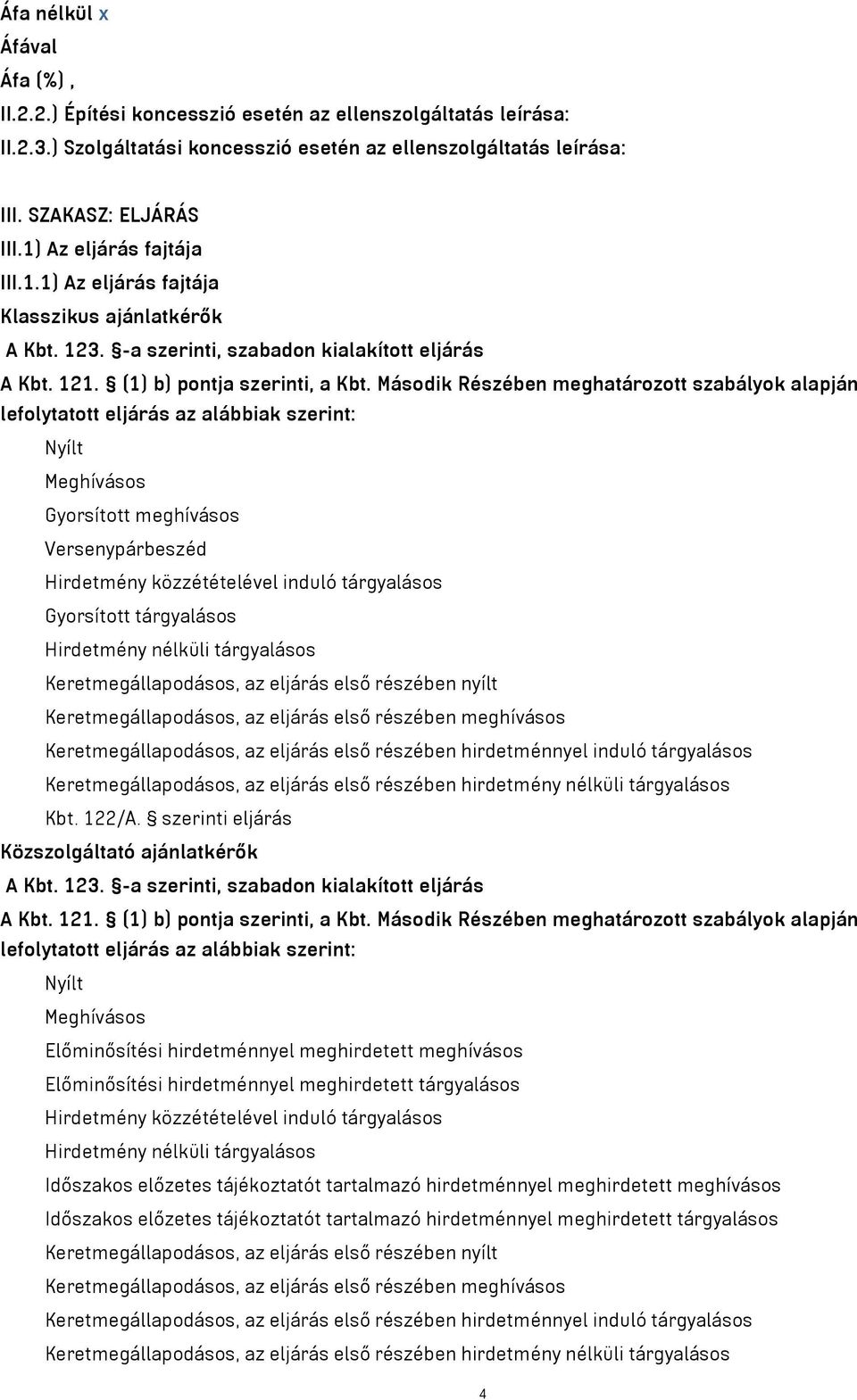 Áfa nélkül x
Áfával
Áfa (%) ,
II.2.2.) Építési koncesszió esetén az ellenszolgáltatás leírása:
II.2.3.) Szolgáltatási koncesszió esetén az ellenszolgáltatás leírása:

III. SZAKASZ: ELJÁRÁS
III.1) Az eljárás fajtája
III.1.1) Az eljárás fajtája
Klasszikus ajánlatkérők
A Kbt. 123. §-a szerinti, szabadon kialakított eljárás
A Kbt. 121. § (1) b) pontja szerinti, a Kbt. Második Részében meghatározott szabályok alapján lefolytatott eljárás az alábbiak szerint:
Nyílt
Meghívásos
Gyorsított meghívásos
Versenypárbeszéd
Hirdetmény közzétételével induló tárgyalásos
Gyorsított tárgyalásos
Hirdetmény nélküli tárgyalásos
Keretmegállapodásos, az eljárás első részében nyílt
Keretmegállapodásos, az eljárás első részében meghívásos
Keretmegállapodásos, az eljárás első részében hirdetménnyel induló tárgyalásos
Keretmegállapodásos, az eljárás első részében hirdetmény nélküli tárgyalásos
Kbt. 122/A. § szerinti eljárás
Közszolgáltató ajánlatkérők
A Kbt. 123. §-a szerinti, szabadon kialakított eljárás
A Kbt. 121. § (1) b) pontja szerinti, a Kbt. Második Részében meghatározott szabályok alapján lefolytatott eljárás az alábbiak szerint:
Nyílt
Meghívásos
Előminősítési hirdetménnyel meghirdetett meghívásos
Előminősítési hirdetménnyel meghirdetett tárgyalásos
Hirdetmény közzétételével induló tárgyalásos
Hirdetmény nélküli tárgyalásos
Időszakos előzetes tájékoztatót tartalmazó hirdetménnyel meghirdetett meghívásos
Időszakos előzetes tájékoztatót tartalmazó hirdetménnyel meghirdetett tárgyalásos
Keretmegállapodásos, az eljárás első részében nyílt
Keretmegállapodásos, az eljárás első részében meghívásos
Keretmegállapodásos, az eljárás első részében hirdetménnyel induló tárgyalásos
Keretmegállapodásos, az eljárás első részében hirdetmény nélküli tárgyalásos

4